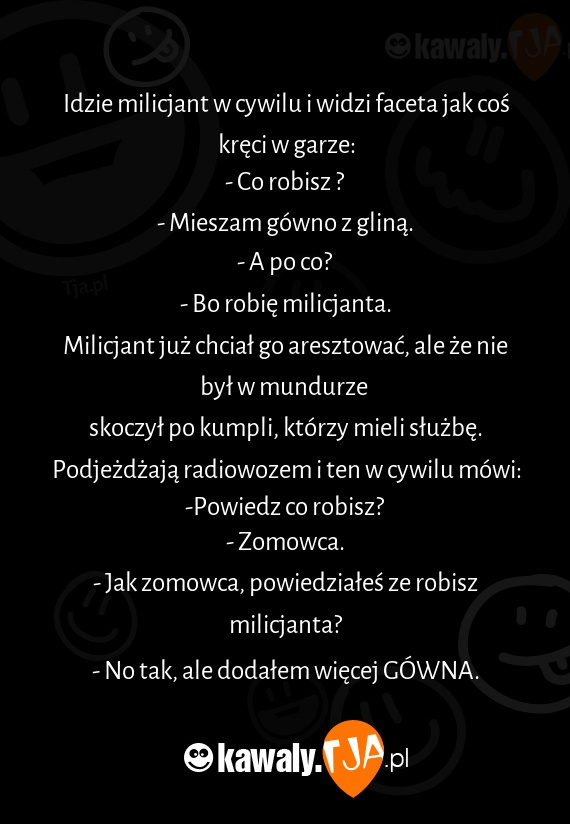 kawaly.TJA

Tja.pl

Idzie milicjant w cywilu i widzi faceta jak coś kręci w garze:
- Co robisz ?
- Mieszam gówno z gliną.
- A po co?
- Bo robię milicjanta.
Milicjant już chciał go aresztować, ale że nie był w mundurze
skoczył po kumpli, którzy mieli służbę.
Podjeżdżają radiowozem i ten w cywilu mówi:
-Powiedz co robisz?
- Zomowca.
- Jak zomowca, powiedziałeś ze robisz milicjanta?
- No tak, ale dodałem więcej GÓWNA.

kawaly.TJA.pl